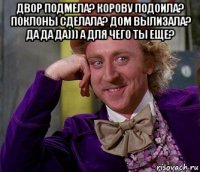 ДВОР ПОДМЕЛА? КОРОВУ ПОДОИЛА? ПОКЛОНЫ СДЕЛАЛА? ДОМ ВЫЛИЗАЛА? ДА ДА ДА))) А ДЛЯ ЧЕГО ТЫ ЕЩЕ?

risovach.ru